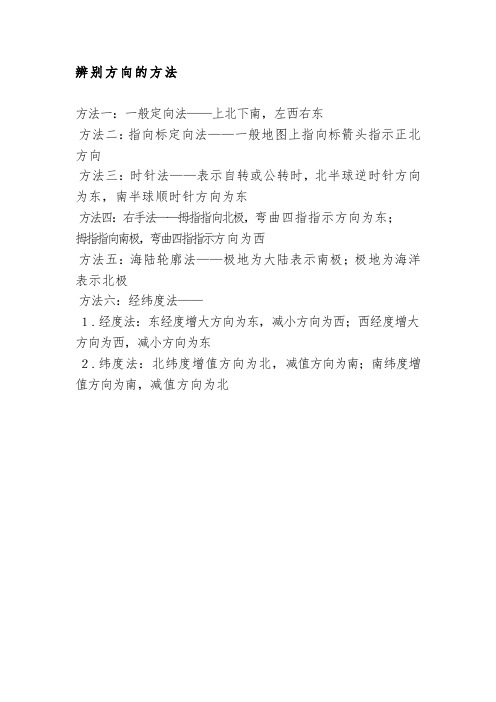 辨别方向的方法

方法一：一般定向法——上北下南，左西右东

方法二：指向标定向法——一般地图上指向标箭头指示正北方向

方法三：时针法——表示自转或公转时，北半球逆时针方向为东，南半球顺时针方向为东

方法四：右手法——拇指指向北极，弯曲四指指示方向为东；拇指指向南极，弯曲四指指示方向为西

方法五：海陆轮廓法——极地为大陆表示南极；极地为海洋表示北极

方法六：经纬度法——

1．经度法：东经度增大方向为东，减小方向为西；西经度增大方向为西，减小方向为东

2．纬度法：北纬度增值方向为北，减值方向为南；南纬度增值方向为南，减值方向为北